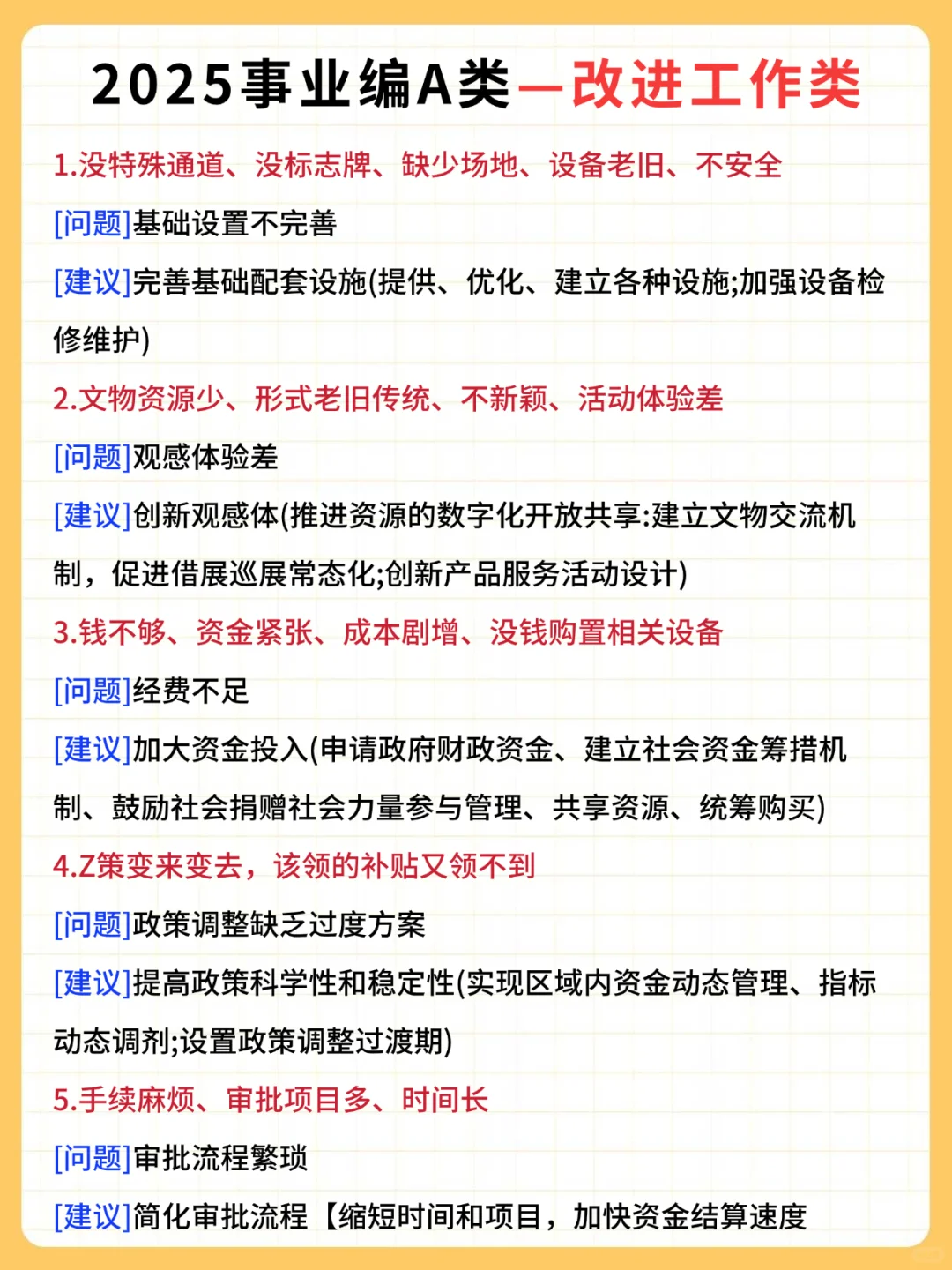 2025事业编A类—改进工作类

1.没特殊通道、没标志牌、缺少场地、设备老旧、不安全

[问题]基础设置不完善

[建议]完善基础配套设施(提供、优化、建立各种设施;加强设备检修维护)

2.文物资源少、形式老旧传统、不新颖、活动体验差

[问题]观感体验差

[建议]创新观感体(推进资源的数字化开放共享:建立文物交流机制，促进借展巡展常态化;创新产品服务活动设计)

3.钱不够、资金紧张、成本剧增、没钱购置相关设备

[问题]经费不足

[建议]加大资金投入(申请政府财政资金、建立社会资金筹措机制、鼓励社会捐赠社会力量参与管理、共享资源、统筹购买)

4.Z策变来变去，该领的补贴又领不到

[问题]政策调整缺乏过度方案

[建议]提高政策科学性和稳定性(实现区域内资金动态管理、指标动态调剂;设置政策调整过渡期)

5.手续麻烦、审批项目多、时间长

[问题]审批流程繁琐

[建议]简化审批流程【缩短时间和项目，加快资金结算速度